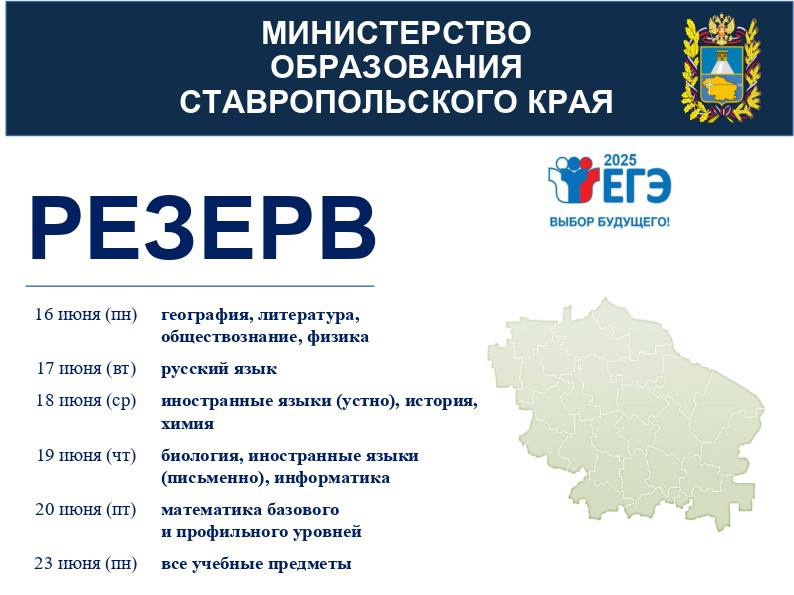 МИНИСТЕРСТВО
ОБРАЗОВАНИЯ
СТАВРОПОЛЬСКОГО КРАЯ

2025
ЕГЭ
ВЫБОР БУДУЩЕГО!

РЕЗЕРВ

16 июня (пн) география, литература, обществознание, физика

17 июня (вт) русский язык

18 июня (ср) иностранные языки (устно), история, химия

19 июня (чт) биология, иностранные языки (письменно), информатика

20 июня (пт) математика базового и профильного уровней

23 июня (пн) все учебные предметы